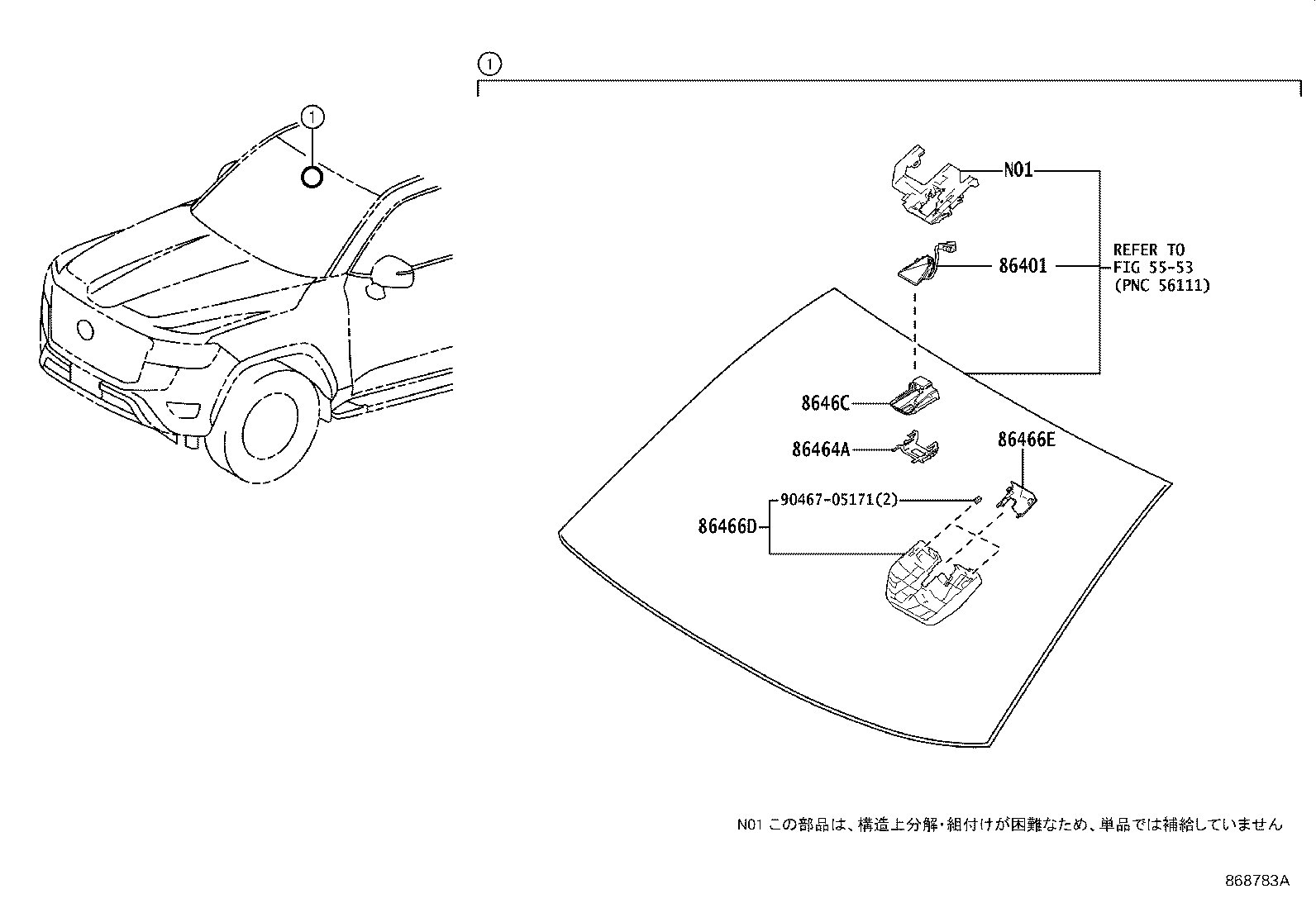 1

1

N01

86401

REFER TO FIG 55-53 (PNC 56111)

8646C

86464A

86466E

90467-05171(2)

86466D

N01 この部品は、構造上分解・組付けが困難なため、単品では補給していません

868783A